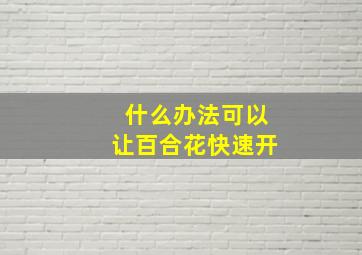 什么办法可以
让百合花快速开